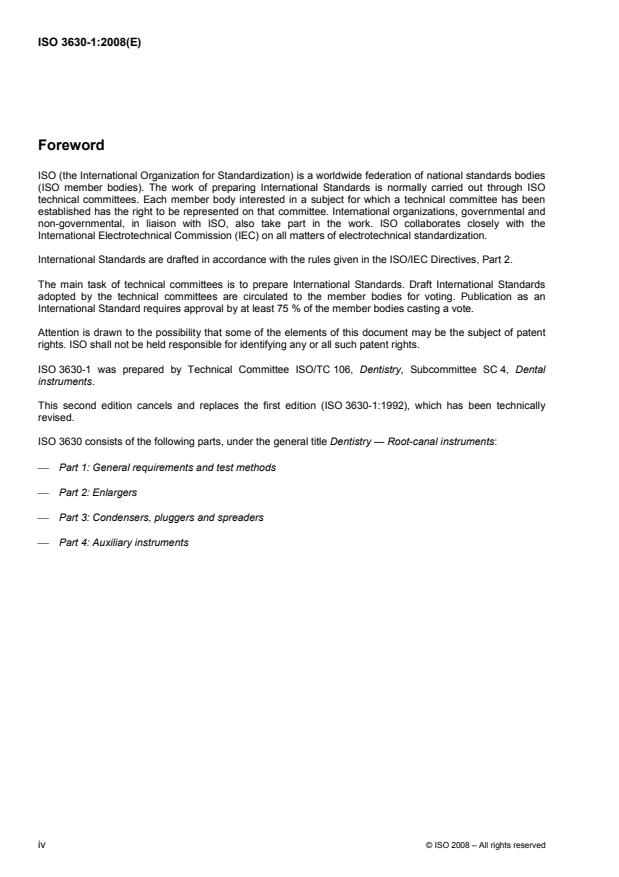 ISO 3630-1:2008(E)

Foreword

ISO (the International Organization for Standardization) is a worldwide federation of national standards bodies (ISO member bodies). The work of preparing International Standards is normally carried out through ISO technical committees. Each member body interested in a subject for which a technical committee has been established has the right to be represented on that committee. International organizations, governmental and non-governmental, in liaison with ISO, also take part in the work. ISO collaborates closely with the International Electrotechnical Commission (IEC) on all matters of electrotechnical standardization.

International Standards are drafted in accordance with the rules given in the ISO/IEC Directives, Part 2.

The main task of technical committees is to prepare International Standards. Draft International Standards adopted by the technical committees are circulated to the member bodies for voting. Publication as an International Standard requires approval by at least 75 % of the member bodies casting a vote.

Attention is drawn to the possibility that some of the elements of this document may be the subject of patent rights. ISO shall not be held responsible for identifying any or all such patent rights.

ISO 3630-1 was prepared by Technical Committee ISO/TC 106, Dentistry, Subcommittee SC 4, Dental instruments.

This second edition cancels and replaces the first edition (ISO 3630-1:1992), which has been technically revised.

ISO 3630 consists of the following parts, under the general title Dentistry — Root-canal instruments:

— Part 1: General requirements and test methods

— Part 2: Enlargers

— Part 3: Condensers, pluggers and spreaders

— Part 4: Auxiliary instruments

iv

© ISO 2008 – All rights reserved